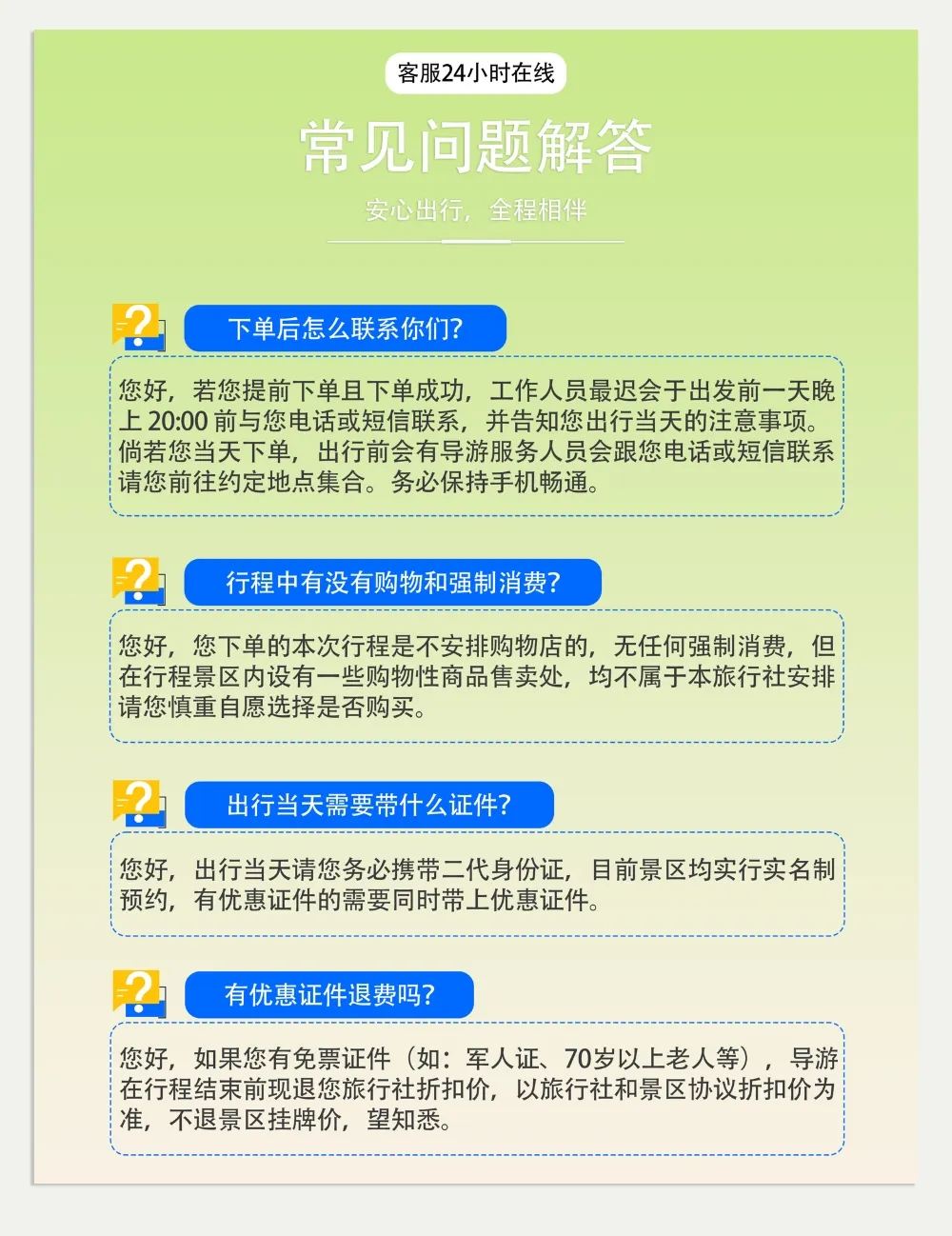 客服24小时在线

常见问题解答

安心出行，全程相伴

下单后怎么联系你们?

您好，若您提前下单且下单成功，工作人员最迟会于出发前一天晚上 20:00 前与您电话或短信联系，并告知您出行当天的注意事项。倘若您当天下单，出行前会有导游服务人员会跟您电话或短信联系请您前往约定地点集合。务必保持手机畅通。

行程中有没有购物和强制消费?

您好，您下单的本次行程是不安排购物店的，无任何强制消费，但在行程景区内设有一些购物性商品售卖处，均不属于本旅行社安排请您慎重自愿选择是否购买。

出行当天需要带什么证件?

您好，出行当天请您务必携带二代身份证，目前景区均实行实名制预约，有优惠证件的需要同时带上优惠证件。

有优惠证件退费吗?

您好，如果您有免票证件（如：军人证、70岁以上老人等），导游在行程结束前现退您旅行社折扣价，以旅行社和景区协议折扣价为准，不退景区挂牌价，望知悉。